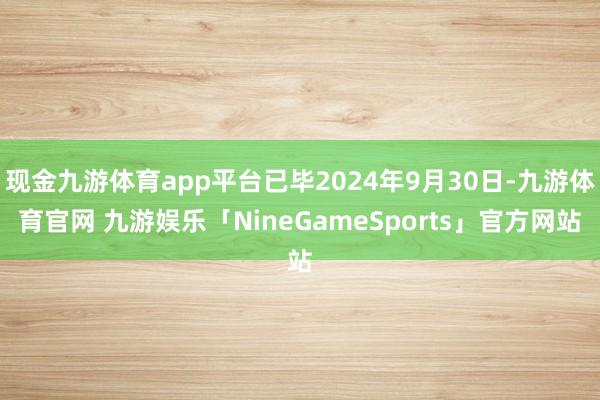 现金九游体育app平台已毕2024年9月30日-九游体育官网 九游娱乐「NineGameSports」官方网站站